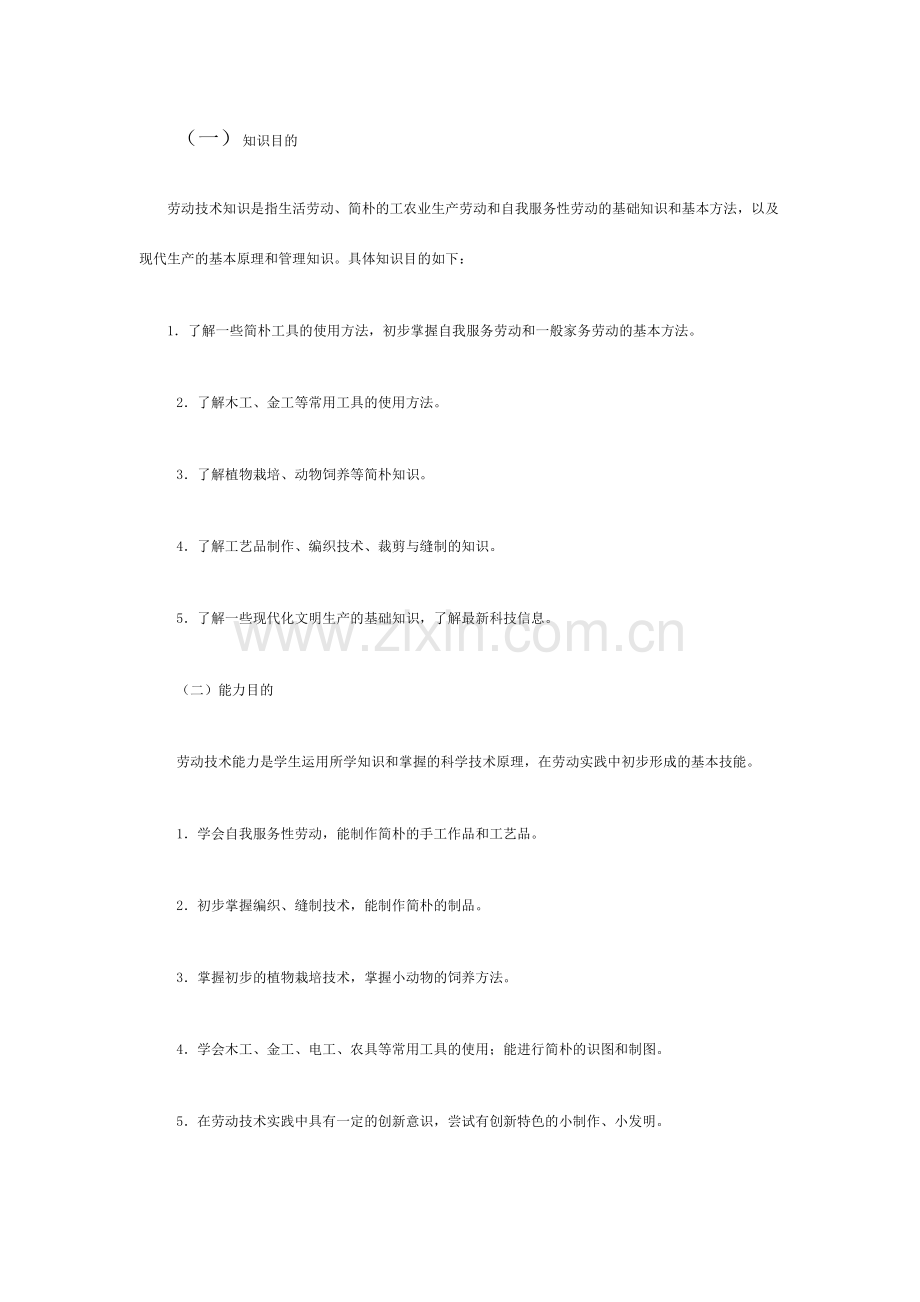 （一） 知识目的

劳动技术知识是指生活劳动、简朴的工农业生产劳动和自我服务性劳动的基础知识和基本方法，以及现代生产的基本原理和管理知识。具体知识目的如下：

1. 了解一些简朴工具的使用方法，初步掌握自我服务劳动和一般家务劳动的基本方法。

2. 了解木工、金工等常用工具的使用方法。

3. 了解植物栽培、动物饲养等简朴知识。

4. 了解工艺品制作、编织技术、裁剪与缝制的知识。

5. 了解一些现代化文明生产的基础知识，了解最新科技信息。

www.zixin.com.cn

（二）能力目的

劳动技术能力是学生运用所学知识和掌握的科学技术原理，在劳动实践中初步形成的基本技能。

1. 学会自我服务性劳动，能制作简朴的手工作品和工艺品。

2. 初步掌握编织、缝制技术，能制作简朴的制品。

3. 掌握初步的植物栽培技术，掌握小动物的饲养方法。

4. 学会木工、金工、电工、农具等常用工具的使用；能进行简朴的识图和制图。

5. 在劳动技术实践中具有一定的创新意识，尝试有创新特色的小制作、小发明。